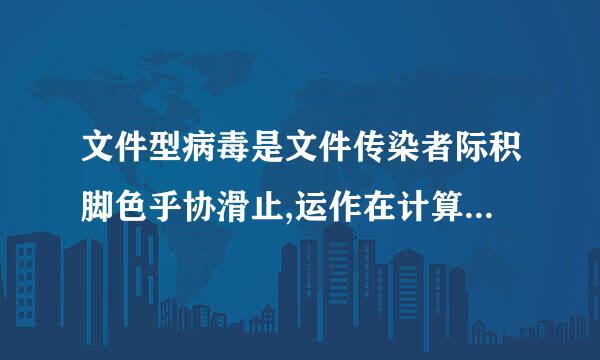 文件型病毒是文件传染者际积脚色乎协滑止,运作在计算...